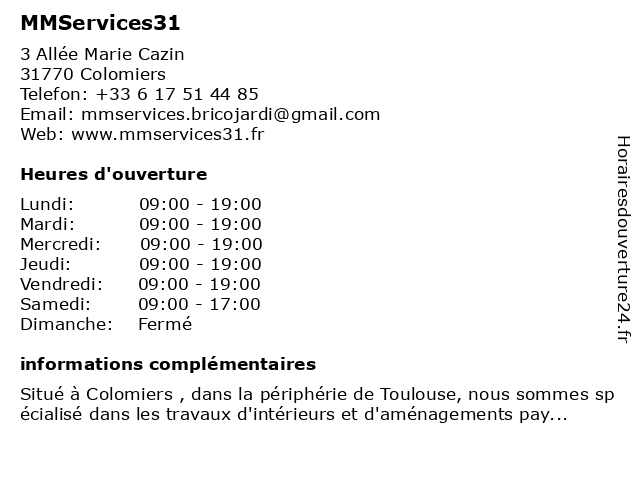 MMServices31

3 Allée Marie Cazin
31770 Colomiers
Telefon: +33 6 17 51 44 85
Email: mmservices.bricojardi@gmail.com
Web: www.mmservices31.fr

Heures d'ouverture

| Lundi: | 09:00 - 19:00 |
|---|---|
| Mardi: | 09:00 - 19:00 |
| Mercredi: | 09:00 - 19:00 |
| Jeudi: | 09:00 - 19:00 |
| Vendredi: | 09:00 - 19:00 |
| Samedi: | 09:00 - 17:00 |
| Dimanche: | Fermé |

informations complémentaires

Situé à Colomiers , dans la périphérie de Toulouse, nous sommes sp écialisé dans les travaux d'intérieurs et d'aménagements pay...

Horairesdouverture24.fr